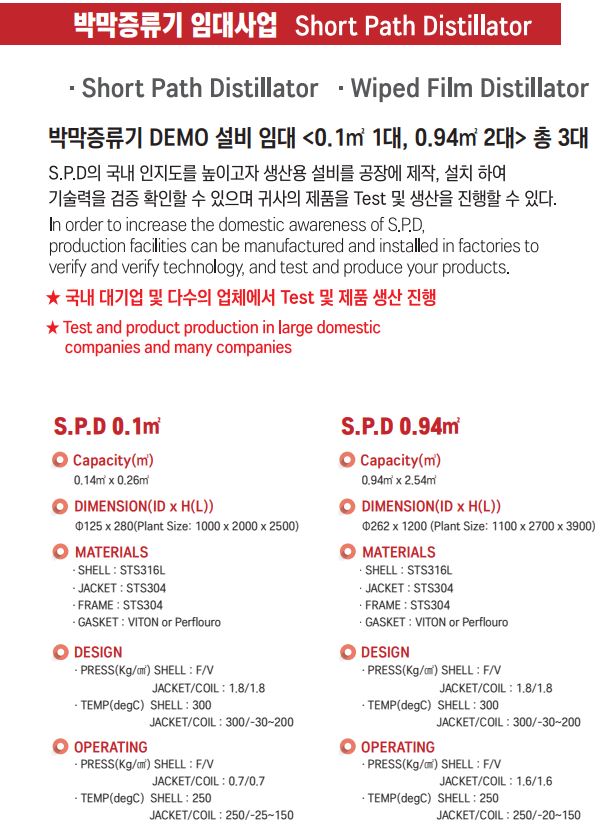 박막증류기 임대사업 Short Path Distillator

· Short Path Distillator · Wiped Film Distillator

박막증류기 DEMO 설비 임대 <0.1㎡ 1대, 0.94㎡ 2대> 총 3대

S.P.D의 국내 인지도를 높이고자 생산용 설비를 공장에 제작, 설치 하여 기술력을 검증 확인할 수 있으며 귀사의 제품을 Test 및 생산을 진행할 수 있다.

In order to increase the domestic awareness of S.P.D, production facilities can be manufactured and installed in factories to verify and verify technology, and test and produce your products.

★ 국내 대기업 및 다수의 업체에서 Test 및 제품 생산 진행

★ Test and product production in large domestic companies and many companies

S.P.D 0.1㎡

Capacity(㎡)
0.14㎡ x 0.26㎡

DIMENSION(ID x H(L))
Φ125 x 280(Plant Size: 1000 x 2000 x 2500)

MATERIALS
· SHELL : STS316L
· JACKET : STS304
· FRAME : STS304
· GASKET : VITON or Perflouro

DESIGN
· PRESS(Kg/㎠) SHELL : F/V
JACKET/COIL : 1.8/1.8
· TEMP(degC) SHELL : 300
JACKET/COIL : 300/-30~200

OPERATING
· PRESS(Kg/㎠) SHELL : F/V
JACKET/COIL : 0.7/0.7
· TEMP(degC) SHELL : 250
JACKET/COIL : 250/-25~150

S.P.D 0.94㎡

Capacity(㎡)
0.94㎡ x 2.54㎡

DIMENSION(ID x H(L))
Φ262 x 1200 (Plant Size: 1100 x 2700 x 3900)

MATERIALS
· SHELL : STS316L
· JACKET : STS304
· FRAME : STS304
· GASKET : VITON or Perflouro

DESIGN
· PRESS(Kg/㎠) SHELL : F/V
JACKET/COIL : 1.8/1.8
· TEMP(degC) SHELL : 300
JACKET/COIL : 300/-30~200

OPERATING
· PRESS(Kg/㎠) SHELL : F/V
JACKET/COIL : 1.6/1.6
· TEMP(degC) SHELL : 250
JACKET/COIL : 250/-20~150